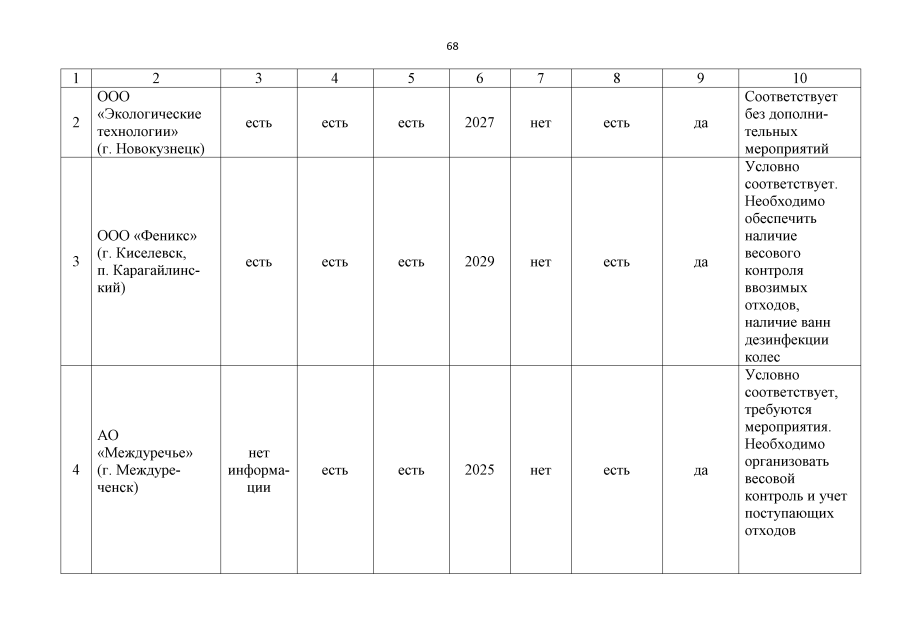 68

| 1 | 2 | 3 | 4 | 5 | 6 | 7 | 8 | 9 | 10 |
|---|---|---|---|---|---|---|---|---|---|
| 2 | ООО «Экологические технологии» (г. Новокузнецк) | есть | есть | есть | 2027 | нет | есть | да | Соответствует без дополнительных мероприятий |
| 3 | ООО «Феникс» (г. Киселевск, п. Карагайлинский) | есть | есть | есть | 2029 | нет | есть | да | Условно соответствует. Необходимо обеспечить наличие весового контроля ввозимых отходов, наличие ванн дезинфекции колес |
| 4 | АО «Междуречье» (г. Междуреченск) | нет информации | есть | есть | 2025 | нет | есть | да | Условно соответствует, требуются мероприятия. Необходимо организовать весовой контроль и учет поступающих отходов |